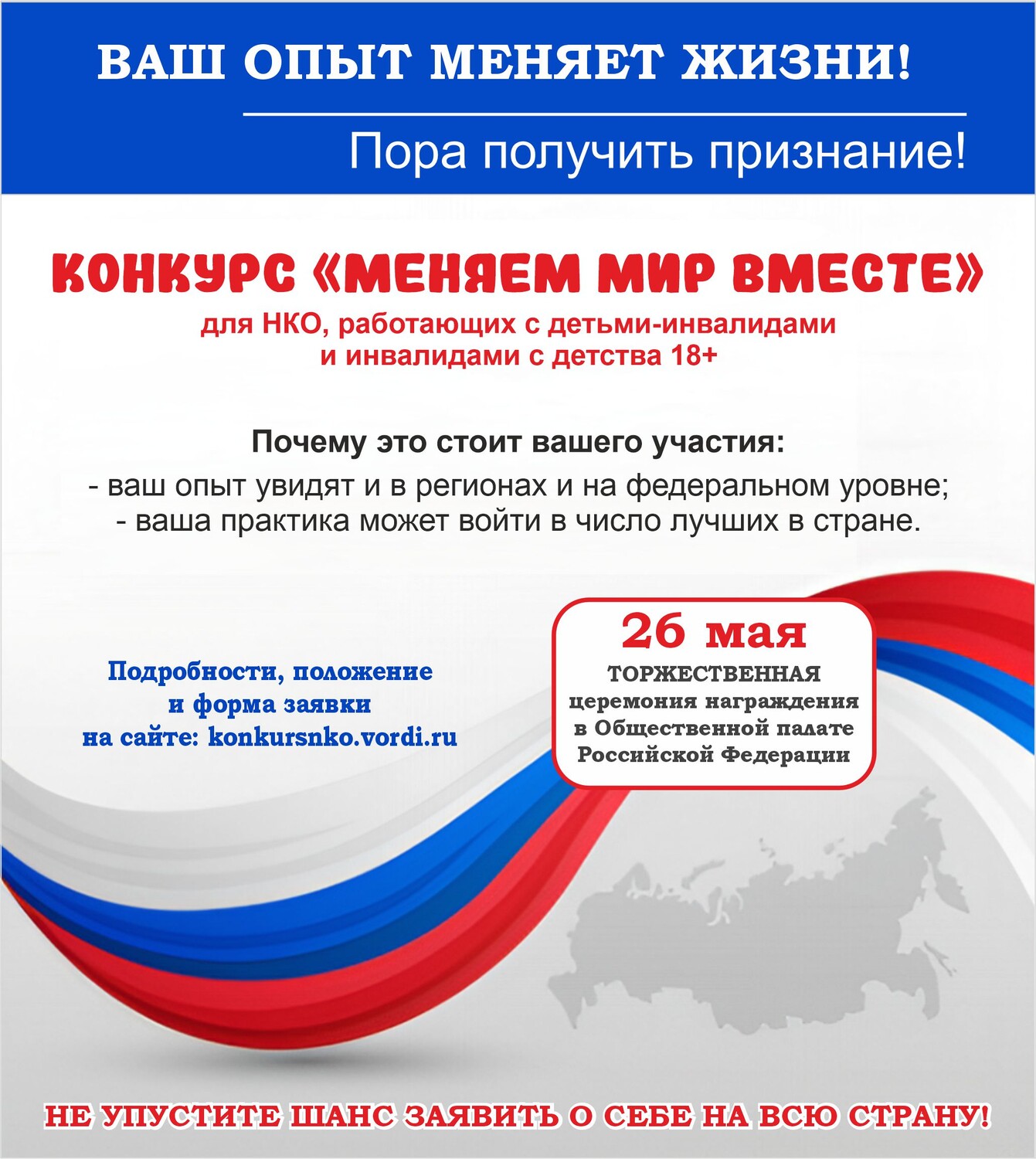 ВАШ ОПЫТ МЕНЯЕТ ЖИЗНИ!

Пора получить признание!

КОНКУРС «МЕНЯЕМ МИР ВМЕСТЕ»

для НКО, работающих с детьми-инвалидами и инвалидами с детства 18+

Почему это стоит вашего участия:

- ваш опыт увидят и в регионах и на федеральном уровне;
- ваша практика может войти в число лучших в стране.

Подробности, положение и форма заявки на сайте: konkursnko.vordi.ru

26 мая
ТОРЖЕСТВЕННАЯ церемония награждения в Общественной палате Российской Федерации

НЕ УПУСТИТЕ ШАНС ЗАЯВИТЬ О СЕБЕ НА ВСЮ СТРАНУ!